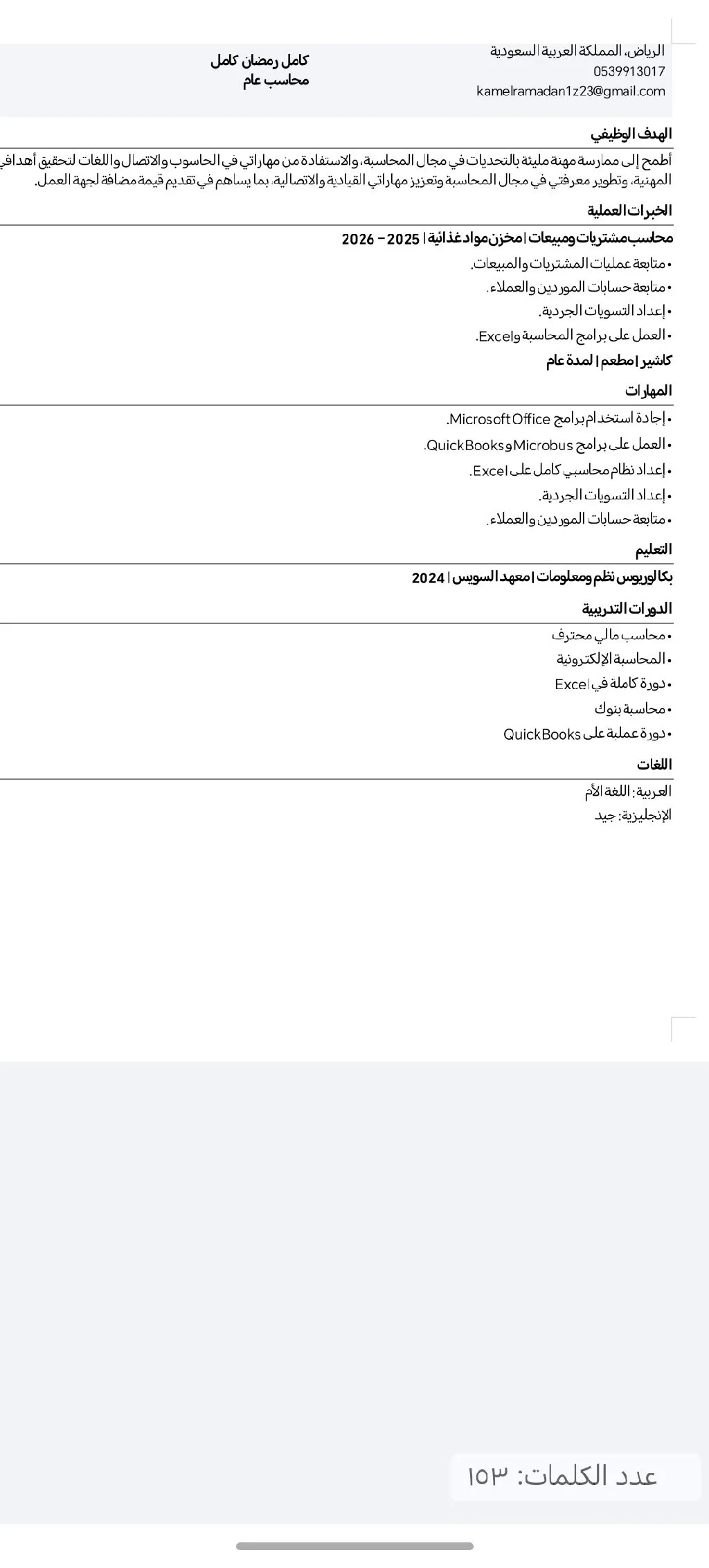 الرياض، المملكة العربية السعودية
0539913017
kamelramadan1z23@gmail.com

كامل رمضان كامل
محاسب عام

الهدف الوظيفي

أطمح إلى ممارسة مهنة مليئة بالتحديات في مجال المحاسبة، والاستفادة من مهاراتي في الحاسوب والاتصال واللغات لتحقيق أهدافي المهنية، وتطوير معرفتي في مجال المحاسبة وتعزيز مهاراتي القيادية والاتصالية، بما يساهم في تقديم قيمة مضافة لجهة العمل.

الخبرات العملية

محاسب مشتريات ومبيعات | مخزن مواد غذائية | 2025 – 2026

• متابعة عمليات المشتريات والمبيعات.
• متابعة حسابات الموردين والعملاء.
• إعداد التسويات الجردية.
• العمل على برامج المحاسبة وExcel.

كاشير | مطعم | لمدة عام

المهارات

• إجادة استخدام برامج Microsoft Office.
• العمل على برامج Microbus وQuickBooks.
• إعداد نظام محاسبي كامل على Excel.
• إعداد التسويات الجردية.
• متابعة حسابات الموردين والعملاء.

التعليم

بكالوريوس نظم ومعلومات | معهد السويس | 2024

الدورات التدريبية

• محاسب مالي محترف
• المحاسبة الإلكترونية
• دورة كاملة في Excel
• محاسبة بنوك
• دورة عملية على QuickBooks

اللغات

العربية: اللغة الأم
الإنجليزية: جيد

عدد الكلمات: ١٥٣